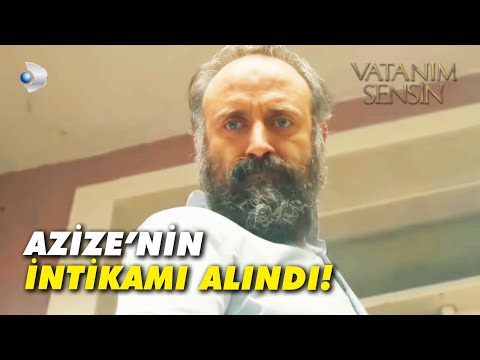 VATANIM SENSİN

AZİZE'NİN İNTİKAMI ALINDI!